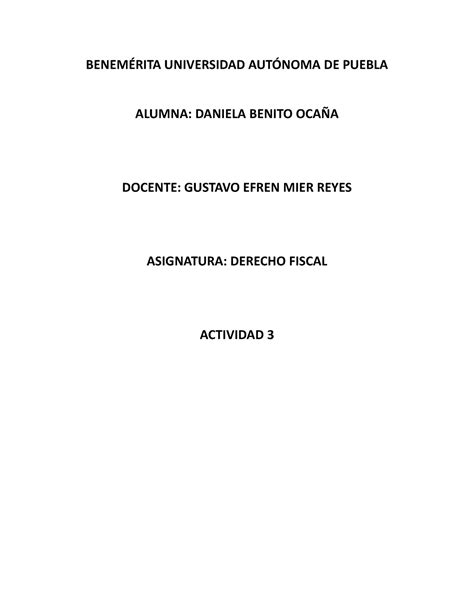 BENEMÉRITA UNIVERSIDAD AUTÓNOMA DE PUEBLA

ALUMNA: DANIELA BENITO OCAÑA

DOCENTE: GUSTAVO EFREN MIER REYES

ASIGNATURA: DERECHO FISCAL

ACTIVIDAD 3